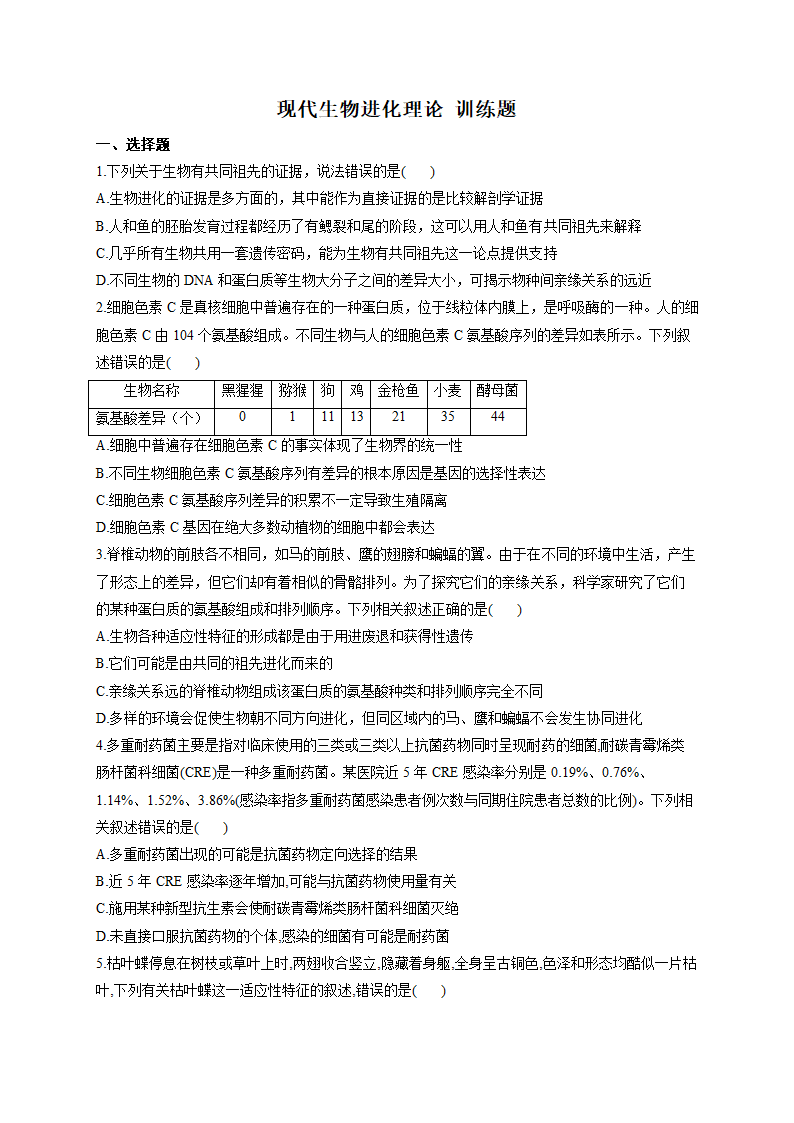 现代生物进化理论 训练题

一、选择题

1.下列关于生物有共同祖先的证据，说法错误的是(　　)

A.生物进化的证据是多方面的，其中能作为直接证据的是比较解剖学证据

B.人和鱼的胚胎发育过程都经历了有鳃裂和尾的阶段，这可以用人和鱼有共同祖先来解释

C.几乎所有生物共用一套遗传密码，能为生物有共同祖先这一论点提供支持

D.不同生物的 DNA 和蛋白质等生物大分子之间的差异大小，可揭示物种间亲缘关系的远近

2.细胞色素 C 是真核细胞中普遍存在的一种蛋白质，位于线粒体内膜上，是呼吸酶的一种。人的细胞色素 C 由 104 个氨基酸组成。不同生物与人的细胞色素 C 氨基酸序列的差异如表所示。下列叙述错误的是(　　)

| 生物名称 | 黑猩猩 | 猕猴 | 狗 | 鸡 | 金枪鱼 | 小麦 | 酵母菌 |
|---|---|---|---|---|---|---|---|
| 氨基酸差异（个） | 0 | 1 | 11 | 13 | 21 | 35 | 44 |

A.细胞中普遍存在细胞色素 C 的事实体现了生物界的统一性

B.不同生物细胞色素 C 氨基酸序列有差异的根本原因是基因的选择性表达

C.细胞色素 C 氨基酸序列差异的积累不一定导致生殖隔离

D.细胞色素 C 基因在绝大多数动植物的细胞中都会表达

3.脊椎动物的前肢各不相同，如马的前肢、鹰的翅膀和蝙蝠的翼。由于在不同的环境中生活，产生了形态上的差异，但它们却有着相似的骨骼排列。为了探究它们的亲缘关系，科学家研究了它们的某种蛋白质的氨基酸组成和排列顺序。下列相关叙述正确的是(　　)

A.生物各种适应性特征的形成都是由于用进废退和获得性遗传

B.它们可能是由共同的祖先进化而来的

C.亲缘关系远的脊椎动物组成该蛋白质的氨基酸种类和排列顺序完全不同

D.多样的环境会促使生物朝不同方向进化，但同区域内的马、鹰和蝙蝠不会发生协同进化

4.多重耐药菌主要是指对临床使用的三类或三类以上抗菌药物同时呈现耐药的细菌,耐碳青霉烯类肠杆菌科细菌(CRE)是一种多重耐药菌。某医院近 5 年 CRE 感染率分别是 0.19%、0.76%、1.14%、1.52%、3.86%(感染率指多重耐药菌感染患者例次数与同期住院患者总数的比例)。下列相关叙述错误的是(　　)

A.多重耐药菌出现的可能是抗菌药物定向选择的结果

B.近 5 年 CRE 感染率逐年增加,可能与抗菌药物使用量有关

C.施用某种新型抗生素会使耐碳青霉烯类肠杆菌科细菌灭绝

D.未直接口服抗菌药物的个体,感染的细菌有可能是耐药菌

5.枯叶蝶停息在树枝或草叶上时,两翅收合竖立,隐藏着身躯,全身呈古铜色,色泽和形态均酷似一片枯叶,下列有关枯叶蝶这一适应性特征的叙述,错误的是(　　)